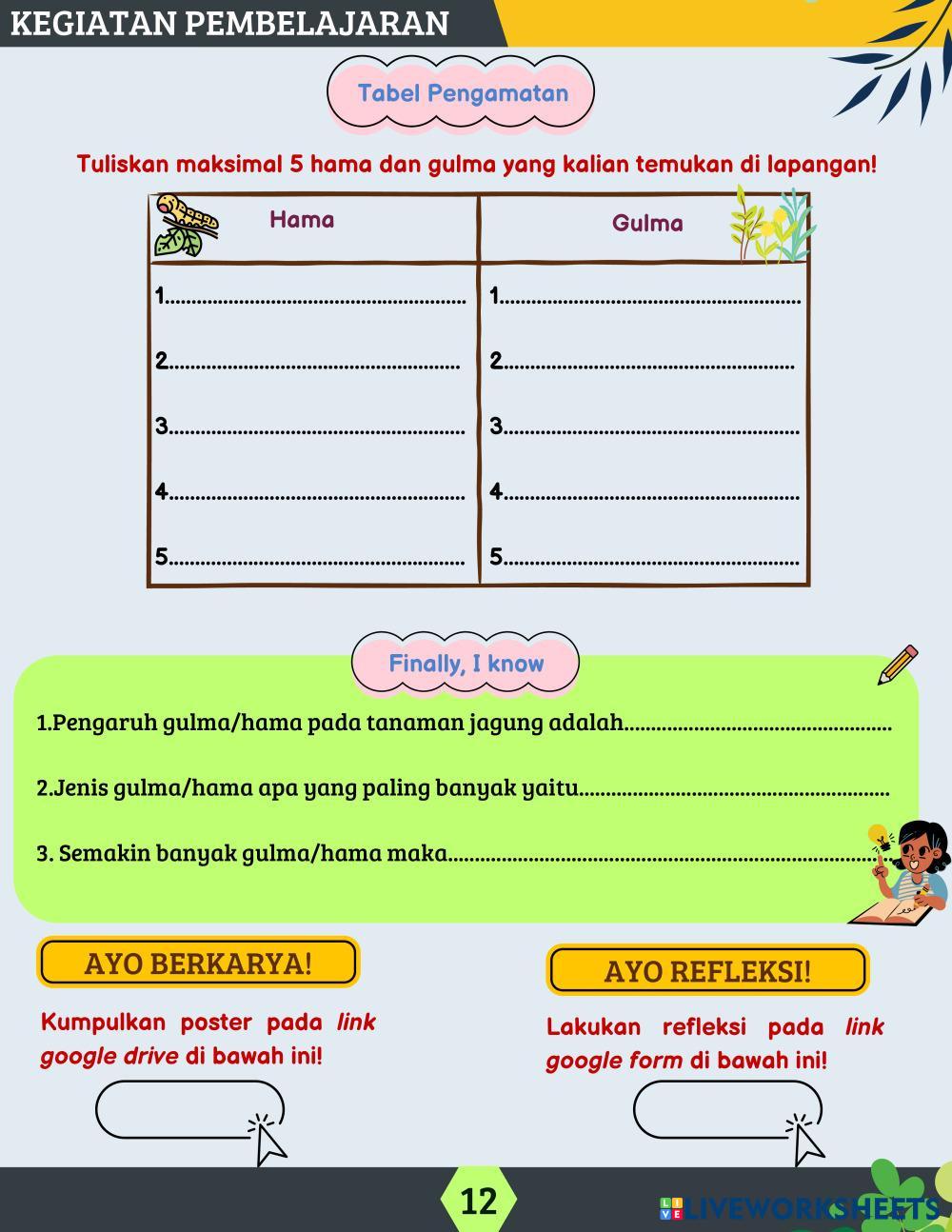 KEGIATAN PEMBELAJARAN

Tabel Pengamatan

Tuliskan maksimal 5 hama dan gulma yang kalian temukan di lapangan!

| Hama | Gulma |
|---|---|
| 1.____ | 1.____ |
| 2.____ | 2.____ |
| 3.____ | 3.____ |
| 4.____ | 4.____ |
| 5.____ | 5.____ |

Finally, I know

1.Pengaruh gulma/hama pada tanaman jagung adalah____

2.Jenis gulma/hama apa yang paling banyak yaitu____

3. Semakin banyak gulma/hama maka____

AYO BERKARYA!

Kumpulkan poster pada link google drive di bawah ini!

AYO REFLEKSI!

Lakukan refleksi pada link google form di bawah ini!

12

LIVEWORKSHEETS